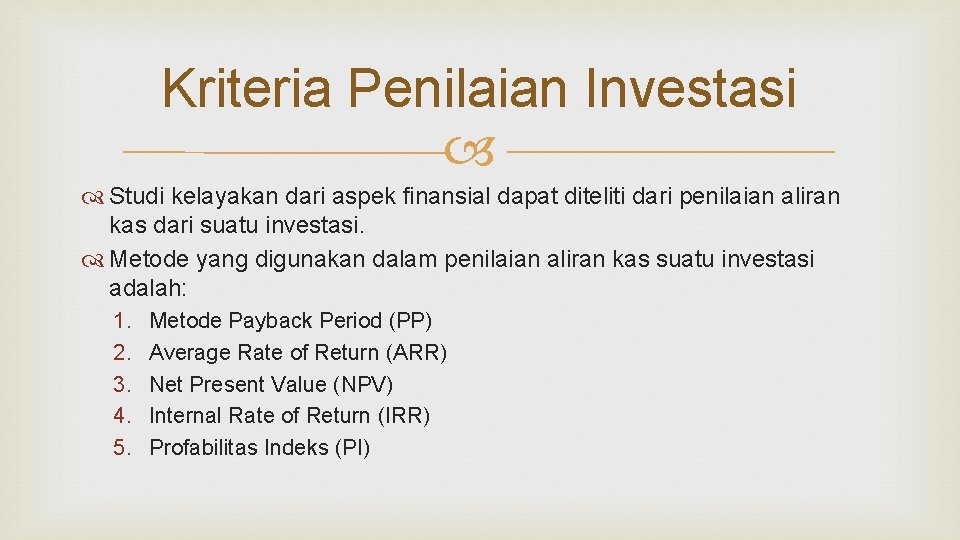 Kriteria Penilaian Investasi

Studi kelayakan dari aspek finansial dapat diteliti dari penilaian aliran kas dari suatu investasi.

Metode yang digunakan dalam penilaian aliran kas suatu investasi adalah:

1. Metode Payback Period (PP)
2. Average Rate of Return (ARR)
3. Net Present Value (NPV)
4. Internal Rate of Return (IRR)
5. Profabilitas Indeks (PI)